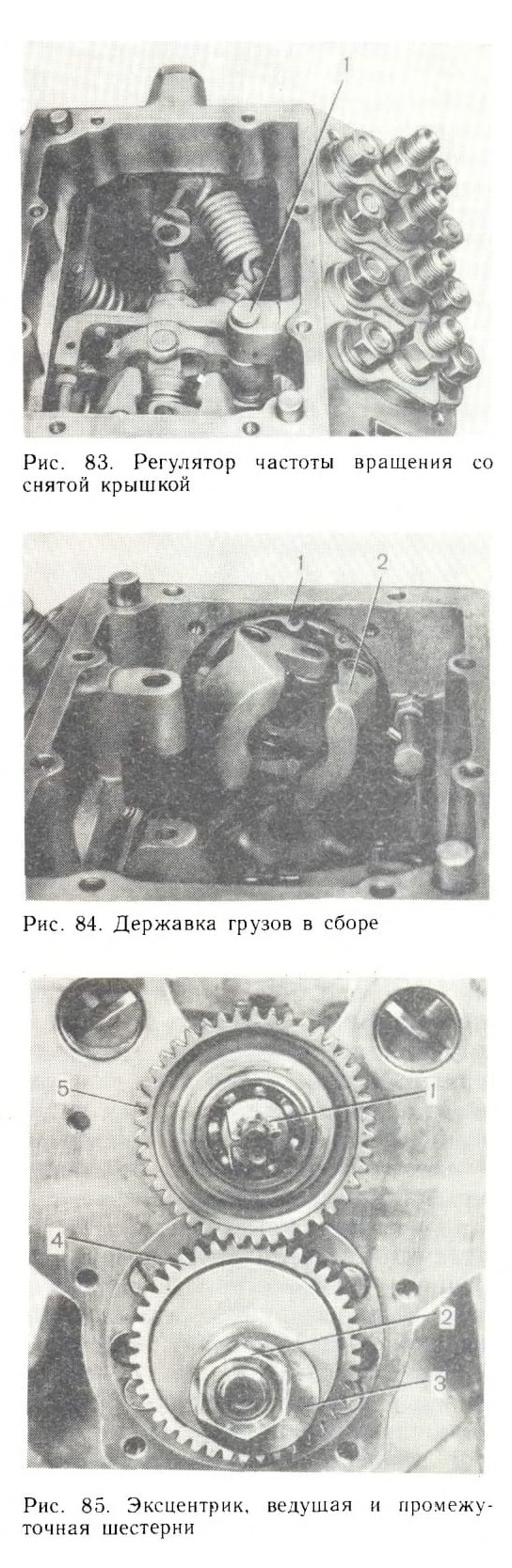 1

Рис. 83. Регулятор частоты вращения со снятой крышкой

1 2

Рис. 84. Державка грузов в сборе

5 1 4 2 3

Рис. 85. Эксцентрик, ведущая и промежуточная шестерни